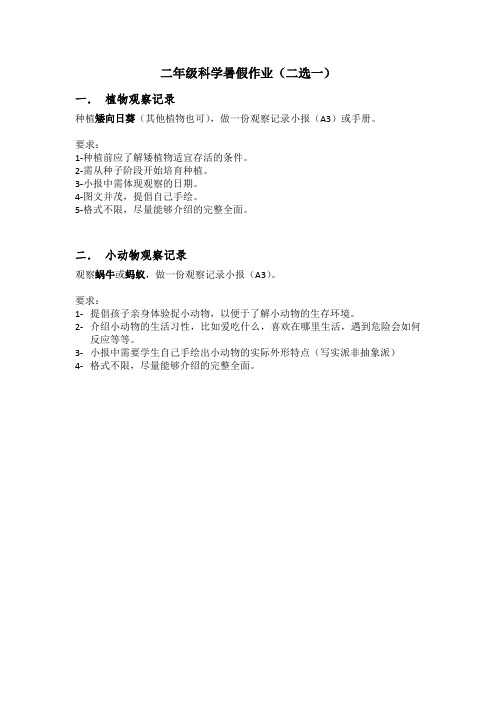 二年级科学暑假作业（二选一）

一． 植物观察记录

种植矮向日葵（其他植物也可），做一份观察记录小报（A3）或手册。

要求：
1-种植前应了解矮植物适宜存活的条件。
2-需从种子阶段开始培育种植。
3-小报中需体现观察的日期。
4-图文并茂，提倡自己手绘。
5-格式不限，尽量能够介绍的完整全面。

二． 小动物观察记录

观察蜗牛或蚂蚁，做一份观察记录小报（A3）。

要求：
1- 提倡孩子亲身体验捉小动物，以便于了解小动物的生存环境。
2- 介绍小动物的生活习性，比如爱吃什么，喜欢在哪里生活，遇到危险会如何反应等等。
3- 小报中需要学生自己手绘出小动物的实际外形特点（写实派非抽象派）
4- 格式不限，尽量能够介绍的完整全面。